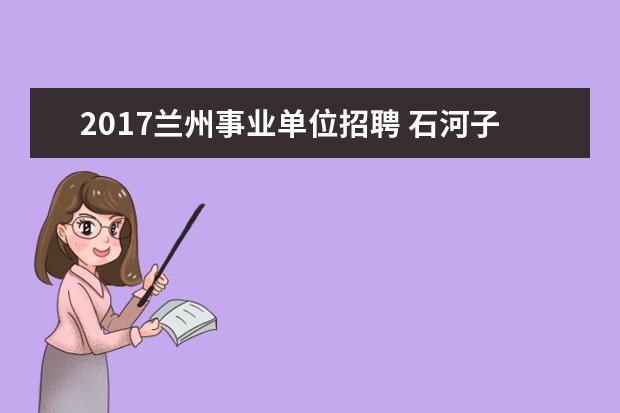 2017兰州事业单位招聘 石河子